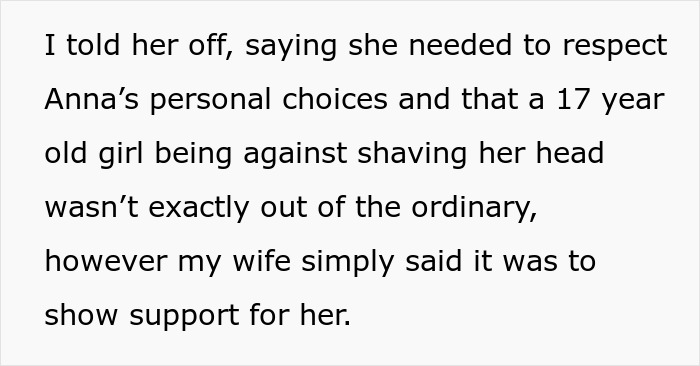 I told her off, saying she needed to respect Anna’s personal choices and that a 17 year old girl being against shaving her head wasn’t exactly out of the ordinary, however my wife simply said it was to show support for her.